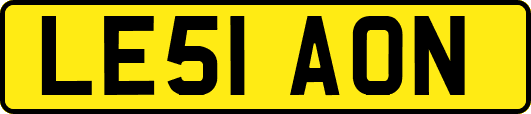 LE51 AON